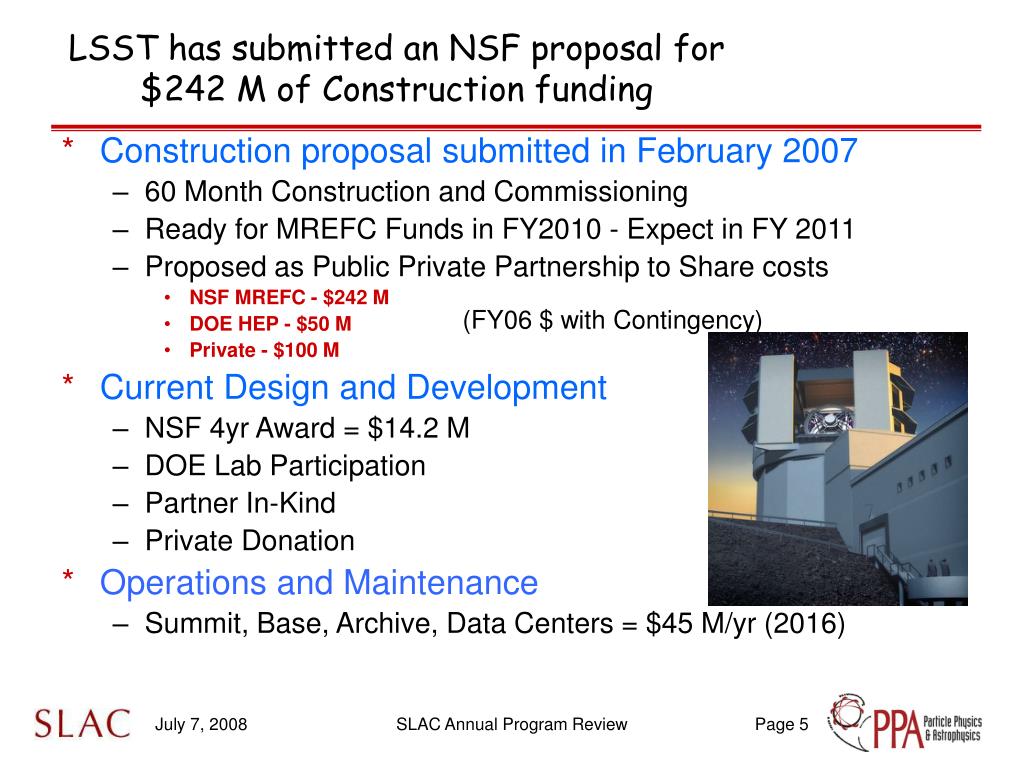 LSST has submitted an NSF proposal for \$242 M of Construction funding

* Construction proposal submitted in February 2007
– 60 Month Construction and Commissioning
– Ready for MREFC Funds in FY2010 - Expect in FY 2011
– Proposed as Public Private Partnership to Share costs
• NSF MREFC - \$242 M
• DOE HEP - \$50 M
• Private - \$100 M

(FY06 \$ with Contingency)

* Current Design and Development
– NSF 4yr Award = \$14.2 M
– DOE Lab Participation
– Partner In-Kind
– Private Donation

* Operations and Maintenance
– Summit, Base, Archive, Data Centers = \$45 M/yr (2016)

SLAC

July 7, 2008

SLAC Annual Program Review

Page 5

PPA Particle Physics & Astrophysics